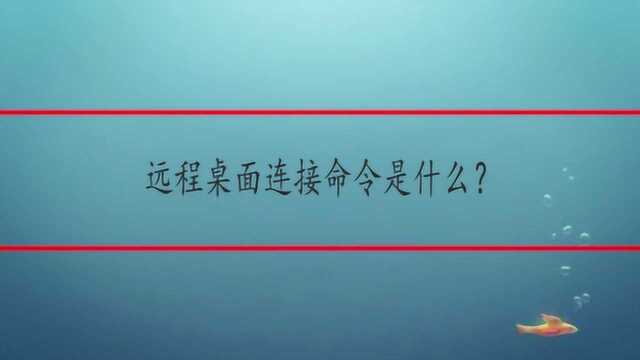 远程桌面连接命令是什么?